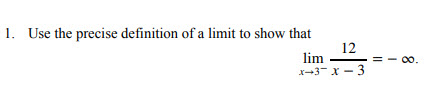 1. Use the precise definition of a limit to show that

$\lim_{x \to 3^-} \frac{12}{x-3} = -\infty.$